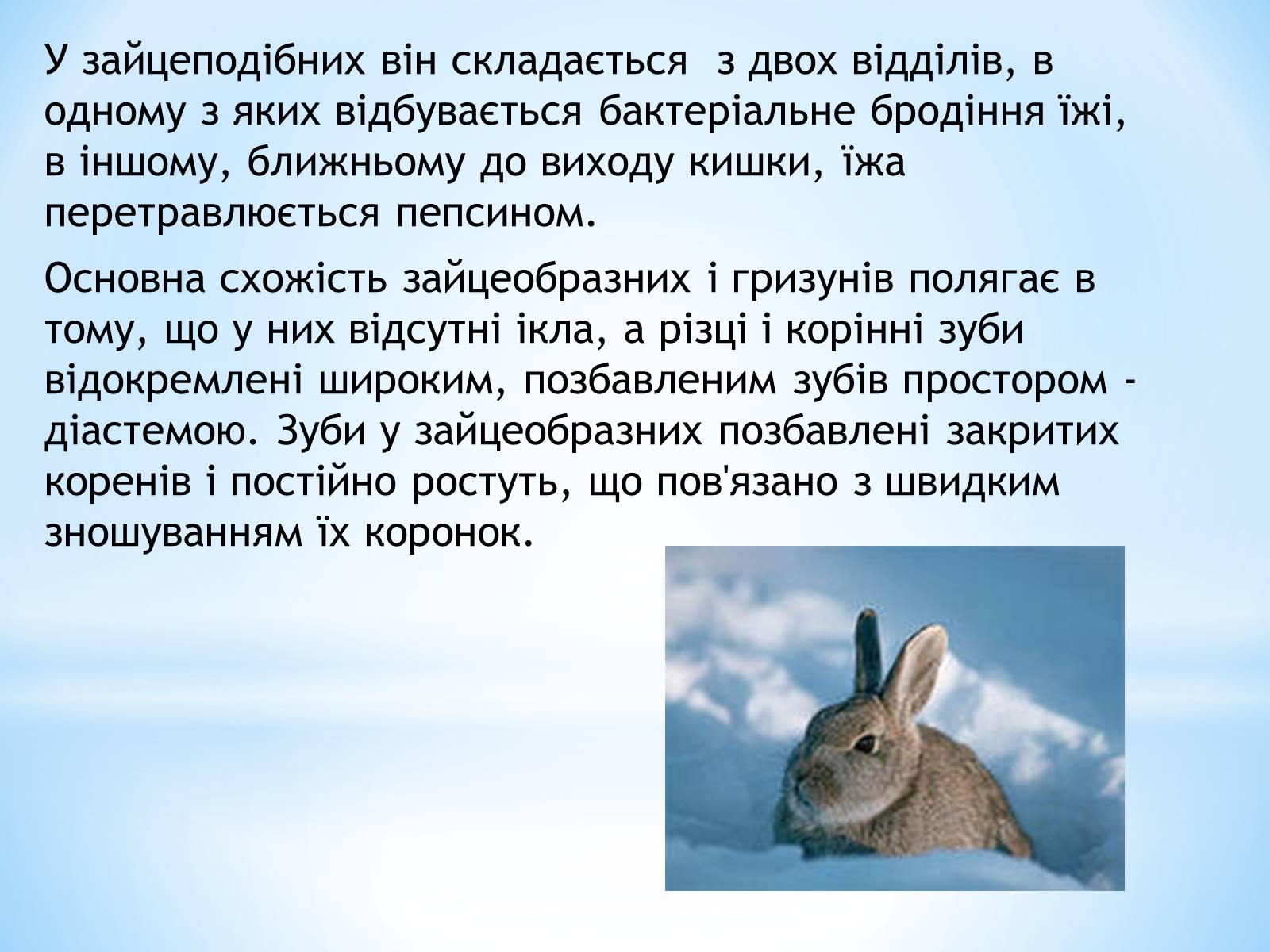 У зайцеподібних він складається  з двох відділів, в одному з яких відбувається бактеріальне бродіння їжі, в іншому, ближньому до виходу кишки, їжа перетравлюється пепсином.

Основна схожість зайцеобразних і гризунів полягає в тому, що у них відсутні ікла, а різці і корінні зуби відокремлені широким, позбавленим зубів простором - діастемою. Зуби у зайцеобразних позбавлені закритих коренів і постійно ростуть, що пов'язано з швидким зношуванням їх коронок.